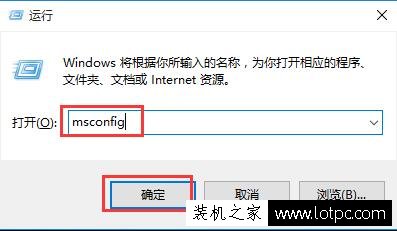 运行

Windows 将根据你所输入的名称，为你打开相应的程序、文件夹、文档或 Internet 资源。

打开(O): msconfig

确定 取消 浏览(B)...

装机之家 www.lotpc.com